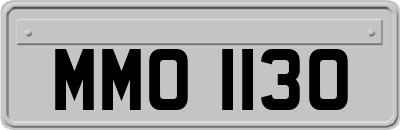 MMO 1130